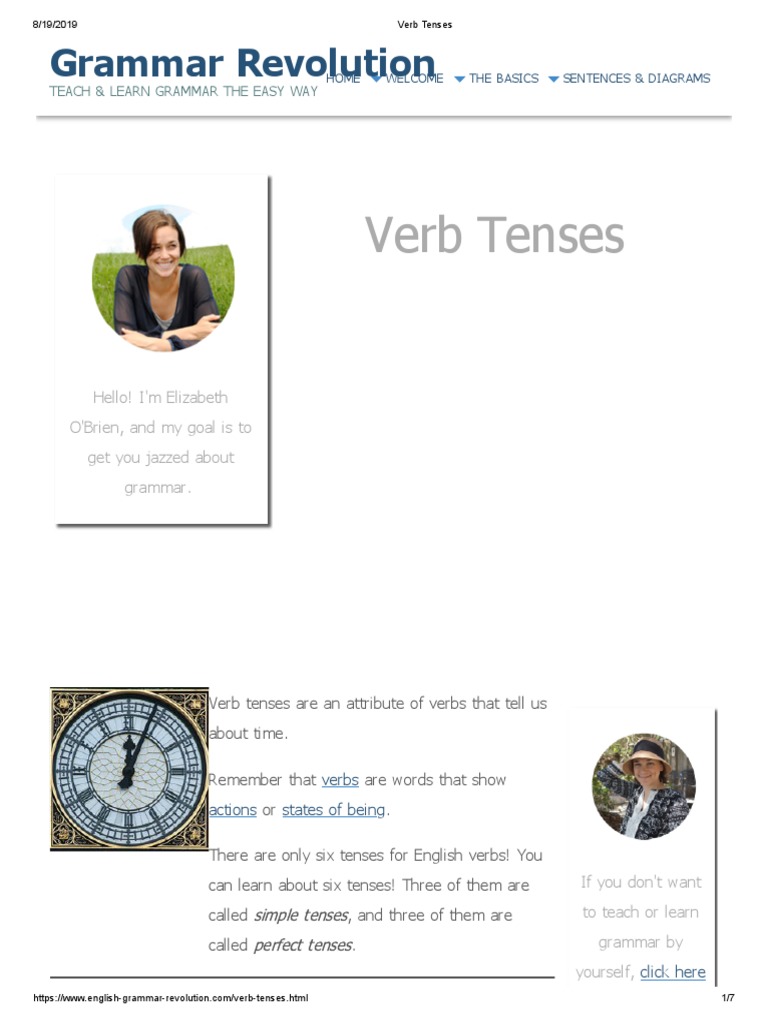 8/19/2019 Verb Tenses

Grammar Revolution
TEACH & LEARN GRAMMAR THE EASY WAY

HOME WELCOME THE BASICS SENTENCES & DIAGRAMS

Hello! I'm Elizabeth O'Brien, and my goal is to get you jazzed about grammar.

Verb Tenses

Verb tenses are an attribute of verbs that tell us about time.

Remember that verbs are words that show actions or states of being.

There are only six tenses for English verbs! You can learn about six tenses! Three of them are called simple tenses, and three of them are called perfect tenses.

If you don't want to teach or learn grammar by yourself, click here

https://www.english-grammar-revolution.com/verb-tenses.html 1/7